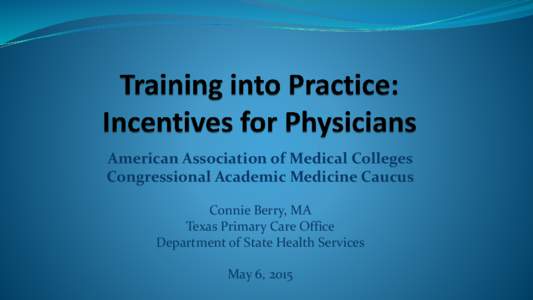 Training into Practice: Incentives for Physicians

American Association of Medical Colleges
Congressional Academic Medicine Caucus

Connie Berry, MA
Texas Primary Care Office
Department of State Health Services

May 6, 2015